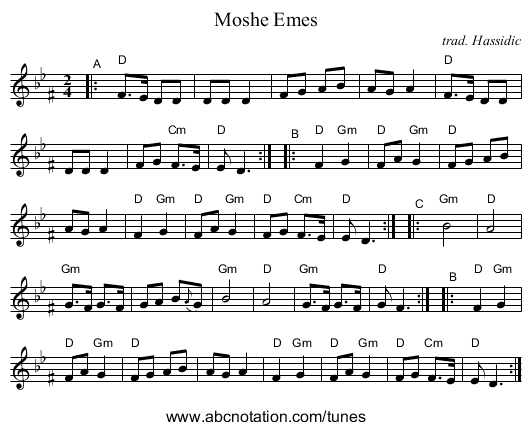 Moshe Emes

trad. Hassidic

A D D

Cm D B D Gm D Gm D

D Gm D Gm D Cm D C Gm D

Gm Gm D Gm D B D Gm

D Gm D D Gm D Gm D Cm D

www.abcnotation.com/tunes